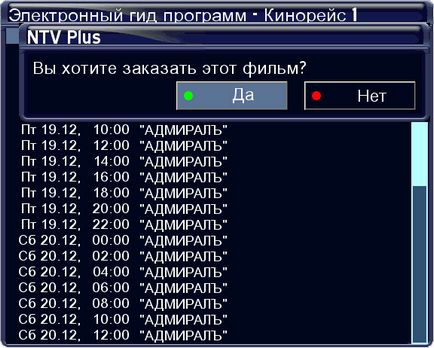 Электронный гид программ - Кинорейс 1

NTV Plus

Вы хотите заказать этот фильм?

Да

Нет

Пт 19.12, 10:00 "АДМИРАЛЪ"
Пт 19.12, 12:00 "АДМИРАЛЪ"
Пт 19.12, 14:00 "АДМИРАЛЪ"
Пт 19.12, 16:00 "АДМИРАЛЪ"
Пт 19.12, 18:00 "АДМИРАЛЪ"
Пт 19.12, 20:00 "АДМИРАЛЪ"
Пт 19.12, 22:00 "АДМИРАЛЪ"
Сб 20.12, 00:00 "АДМИРАЛЪ"
Сб 20.12, 02:00 "АДМИРАЛЪ"
Сб 20.12, 04:00 "АДМИРАЛЪ"
Сб 20.12, 06:00 "АДМИРАЛЪ"
Сб 20.12, 08:00 "АДМИРАЛЪ"
Сб 20.12, 10:00 "АДМИРАЛЪ"
Сб 20.12, 12:00 "АДМИРАЛЪ"